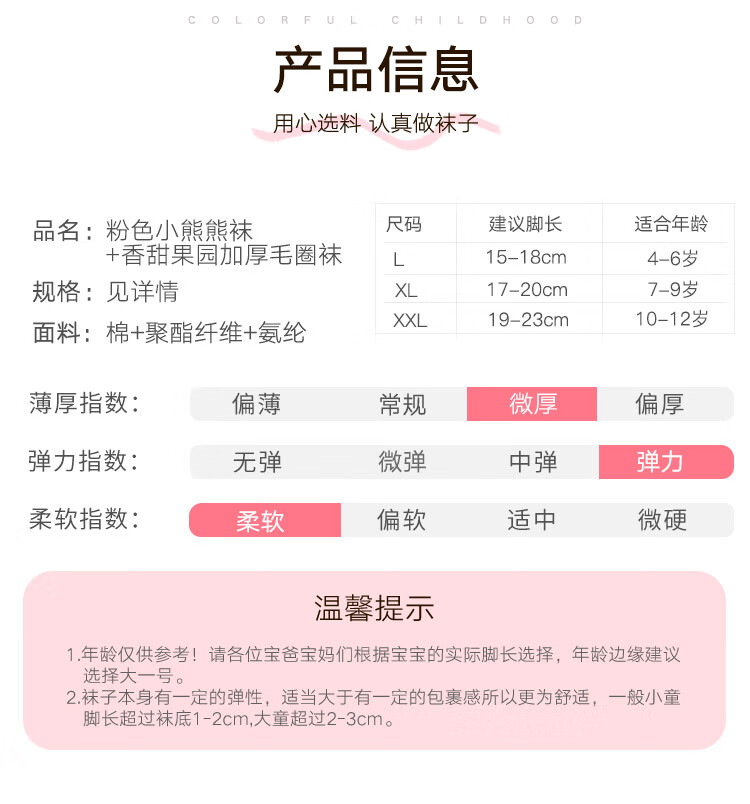 COLORFUL CHILDHOOD

产品信息

用心选料 认真做袜子

品名：粉色小熊熊袜
+香甜果园加厚毛圈袜

规格：见详情

面料：棉+聚酯纤维+氨纶

| 尺码 | 建议脚长 | 适合年龄 |
|---|---|---|
| L | 15-18cm | 4-6岁 |
| XL | 17-20cm | 7-9岁 |
| XXL | 19-23cm | 10-12岁 |

薄厚指数： 偏薄 常规 微厚 偏厚

弹力指数： 无弹 微弹 中弹 弹力

柔软指数： 柔软 偏软 适中 微硬

温馨提示

1.年龄仅供参考！请各位宝爸宝妈们根据宝宝的实际脚长选择，年龄边缘建议选择大一号。
2.袜子本身有一定的弹性，适当大于有一定的包裹感所以更为舒适，一般小童脚长超过袜底1-2cm,大童超过2-3cm。